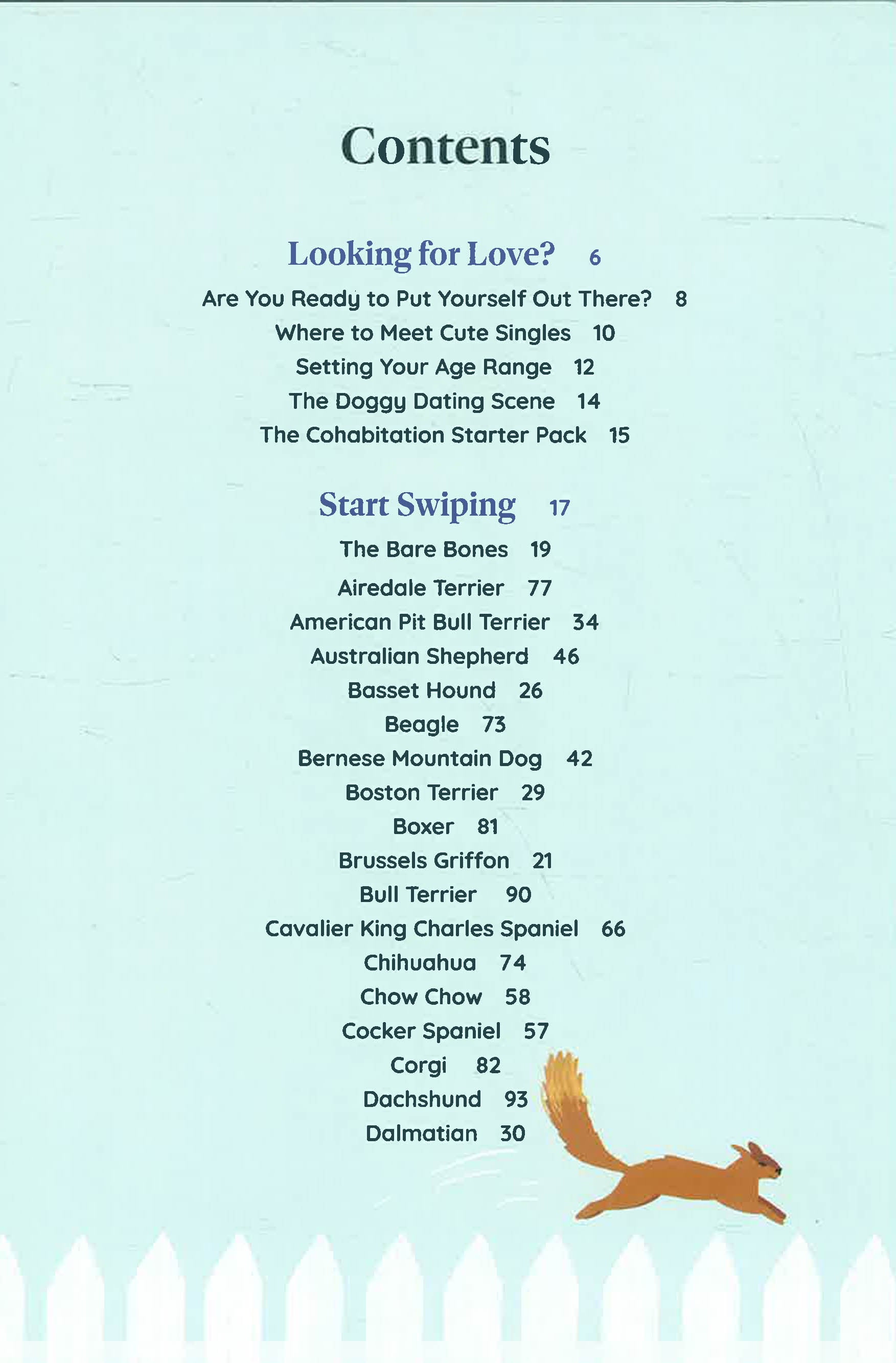 Contents

Looking for Love? 6

Are You Ready to Put Yourself Out There? 8
Where to Meet Cute Singles 10
Setting Your Age Range 12
The Doggy Dating Scene 14
The Cohabitation Starter Pack 15

Start Swiping 17

The Bare Bones 19
Airedale Terrier 77
American Pit Bull Terrier 34
Australian Shepherd 46
Basset Hound 26
Beagle 73
Bernese Mountain Dog 42
Boston Terrier 29
Boxer 81
Brussels Griffon 21
Bull Terrier 90
Cavalier King Charles Spaniel 66
Chihuahua 74
Chow Chow 58
Cocker Spaniel 57
Corgi 82
Dachshund 93
Dalmatian 30